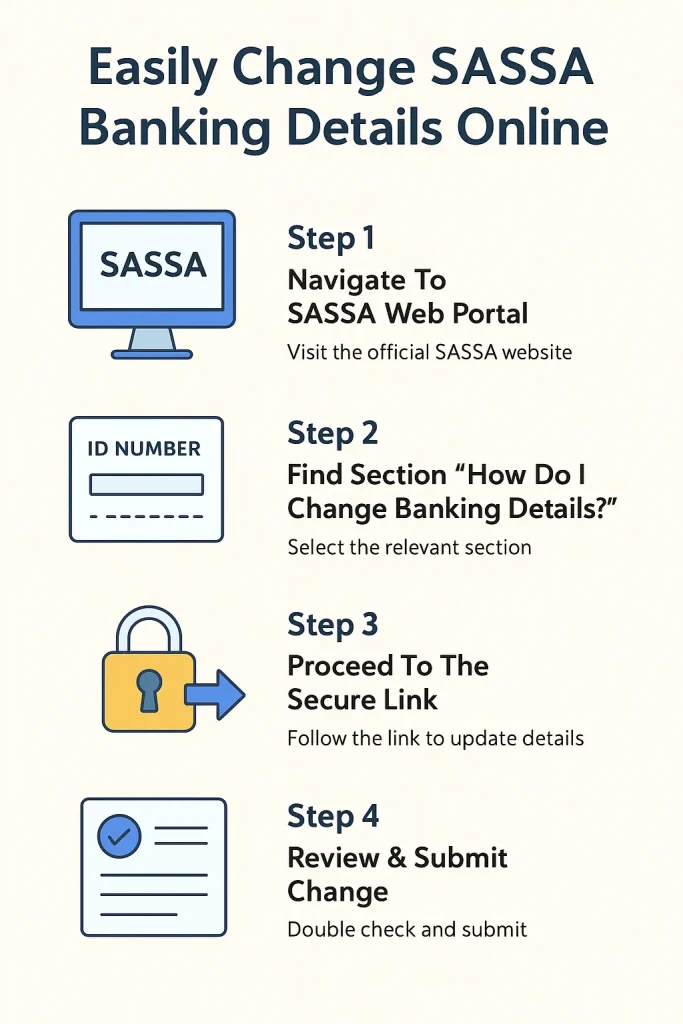 Easily Change SASSA Banking Details Online

SASSA

Step 1
Navigate To SASSA Web Portal
Visit the official SASSA website

ID NUMBER

Step 2
Find Section “How Do I Change Banking Details?”
Select the relevant section

Step 3
Proceed To The Secure Link
Follow the link to update details

Step 4
Review & Submit Change
Double check and submit